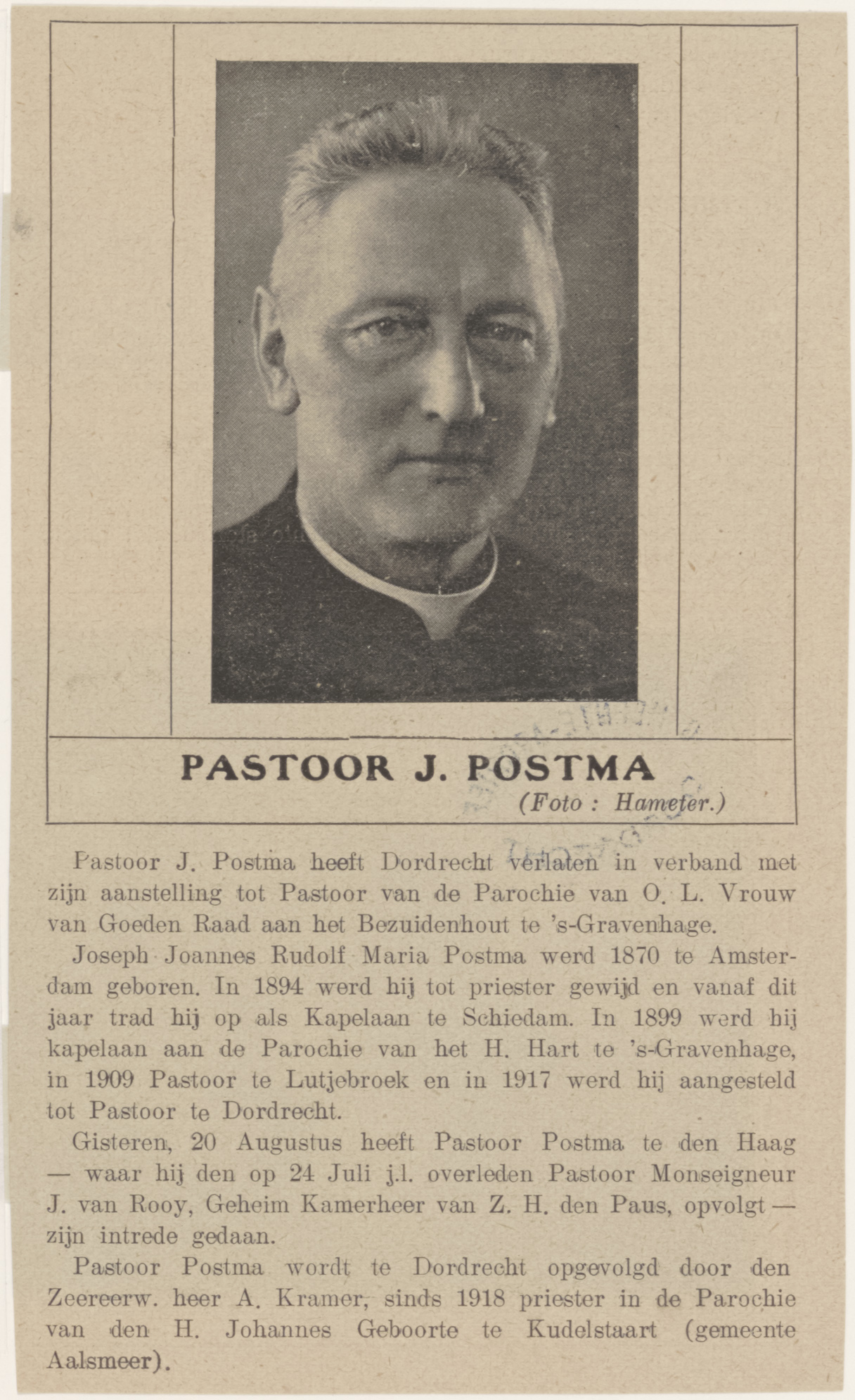 PASTOOR J. POSTMA

(Foto : Hameter.)

Pastoor J. Postma heeft Dordrecht verlaten in verband met zijn aanstelling tot Pastoor van de Parochie van O. L. Vrouw van Goeden Raad aan het Bezuidenhout te 's-Gravenhage.

Joseph Joannes Rudolf Maria Postma werd 1870 te Amsterdam geboren. In 1894 werd hij tot priester gewijd en vanaf dit jaar trad hij op als Kapelaan te Schiedam. In 1899 werd hij kapelaan aan de Parochie van het H. Hart te 's-Gravenhage, in 1909 Pastoor te Lutjebroek en in 1917 werd hij aangesteld tot Pastoor te Dordrecht.

Gisteren, 20 Augustus heeft Pastoor Postma te den Haag — waar hij den op 24 Juli j.l. overleden Pastoor Monseigneur J. van Rooy, Geheim Kamerheer van Z. H. den Paus, opvolgt — zijn intrede gedaan.

Pastoor Postma wordt te Dordrecht opgevolgd door den Zeereerw. heer A. Kramer, sinds 1918 priester in de Parochie van den H. Johannes Geboorte te Kudelstaart (gemeente Aalsmeer).